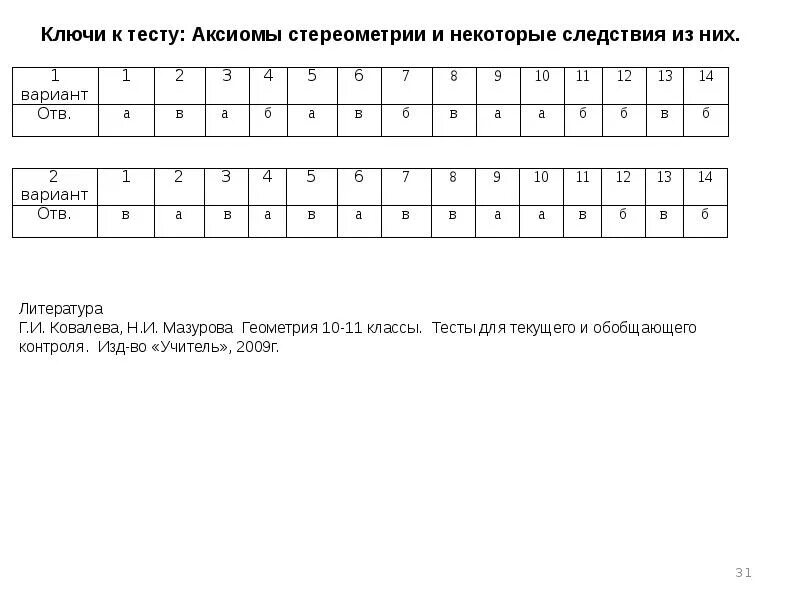 Ключи к тесту: Аксиомы стереометрии и некоторые следствия из них.

| 1 вариант | 1 | 2 | 3 | 4 | 5 | 6 | 7 | 8 | 9 | 10 | 11 | 12 | 13 | 14 |
|---|---|---|---|---|---|---|---|---|---|---|---|---|---|---|
| Отв. | а | в | а | б | а | в | б | в | а | а | б | б | в | б |

| 2 вариант | 1 | 2 | 3 | 4 | 5 | 6 | 7 | 8 | 9 | 10 | 11 | 12 | 13 | 14 |
|---|---|---|---|---|---|---|---|---|---|---|---|---|---|---|
| Отв. | в | а | в | а | в | а | в | в | а | а | в | б | в | б |

Литература
Г.И. Ковалева, Н.И. Мазурова Геометрия 10-11 классы. Тесты для текущего и обобщающего контроля. Изд-во «Учитель», 2009г.

31